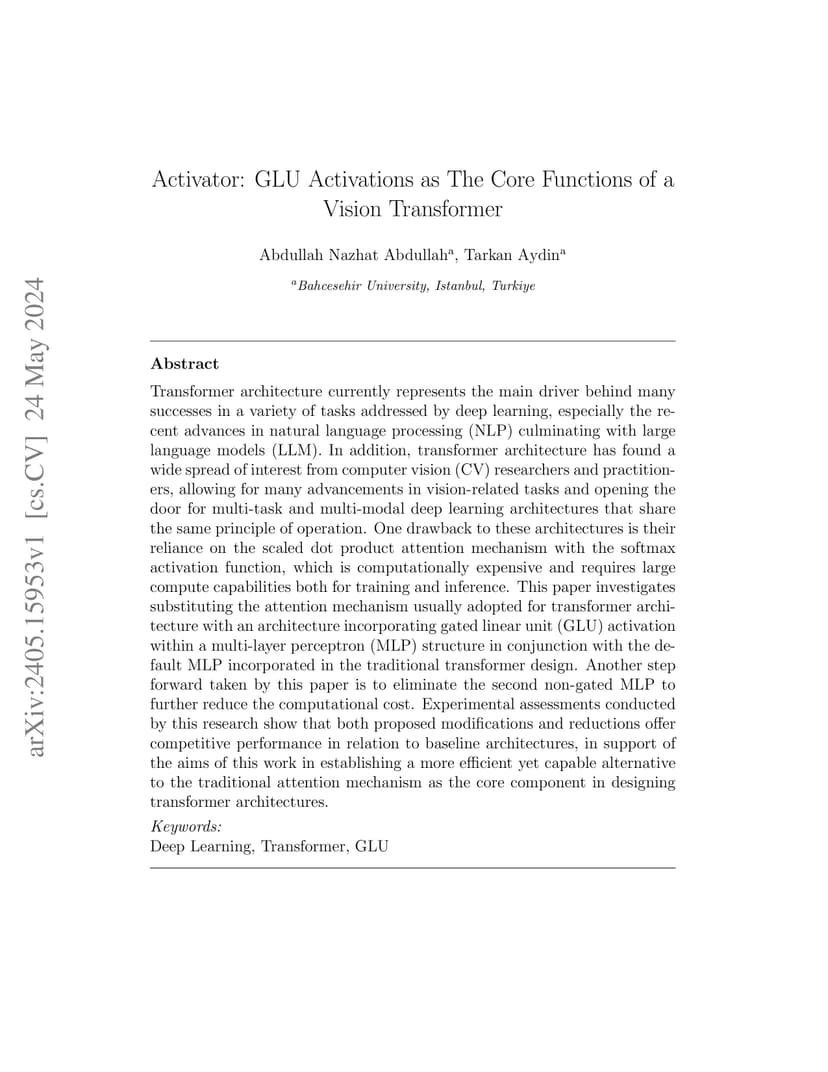 arXiv:2405.15953v1 [cs.CV] 24 May 2024

Activator: GLU Activations as The Core Functions of a Vision Transformer

Abdullah Nazhat Abdullah$^a$, Tarkan Aydin$^a$

$^a$Bahcesehir University, Istanbul, Turkiye

Abstract

Transformer architecture currently represents the main driver behind many successes in a variety of tasks addressed by deep learning, especially the recent advances in natural language processing (NLP) culminating with large language models (LLM). In addition, transformer architecture has found a wide spread of interest from computer vision (CV) researchers and practitioners, allowing for many advancements in vision-related tasks and opening the door for multi-task and multi-modal deep learning architectures that share the same principle of operation. One drawback to these architectures is their reliance on the scaled dot product attention mechanism with the softmax activation function, which is computationally expensive and requires large compute capabilities both for training and inference. This paper investigates substituting the attention mechanism usually adopted for transformer architecture with an architecture incorporating gated linear unit (GLU) activation within a multi-layer perceptron (MLP) structure in conjunction with the default MLP incorporated in the traditional transformer design. Another step forward taken by this paper is to eliminate the second non-gated MLP to further reduce the computational cost. Experimental assessments conducted by this research show that both proposed modifications and reductions offer competitive performance in relation to baseline architectures, in support of the aims of this work in establishing a more efficient yet capable alternative to the traditional attention mechanism as the core component in designing transformer architectures.

Keywords:
Deep Learning, Transformer, GLU